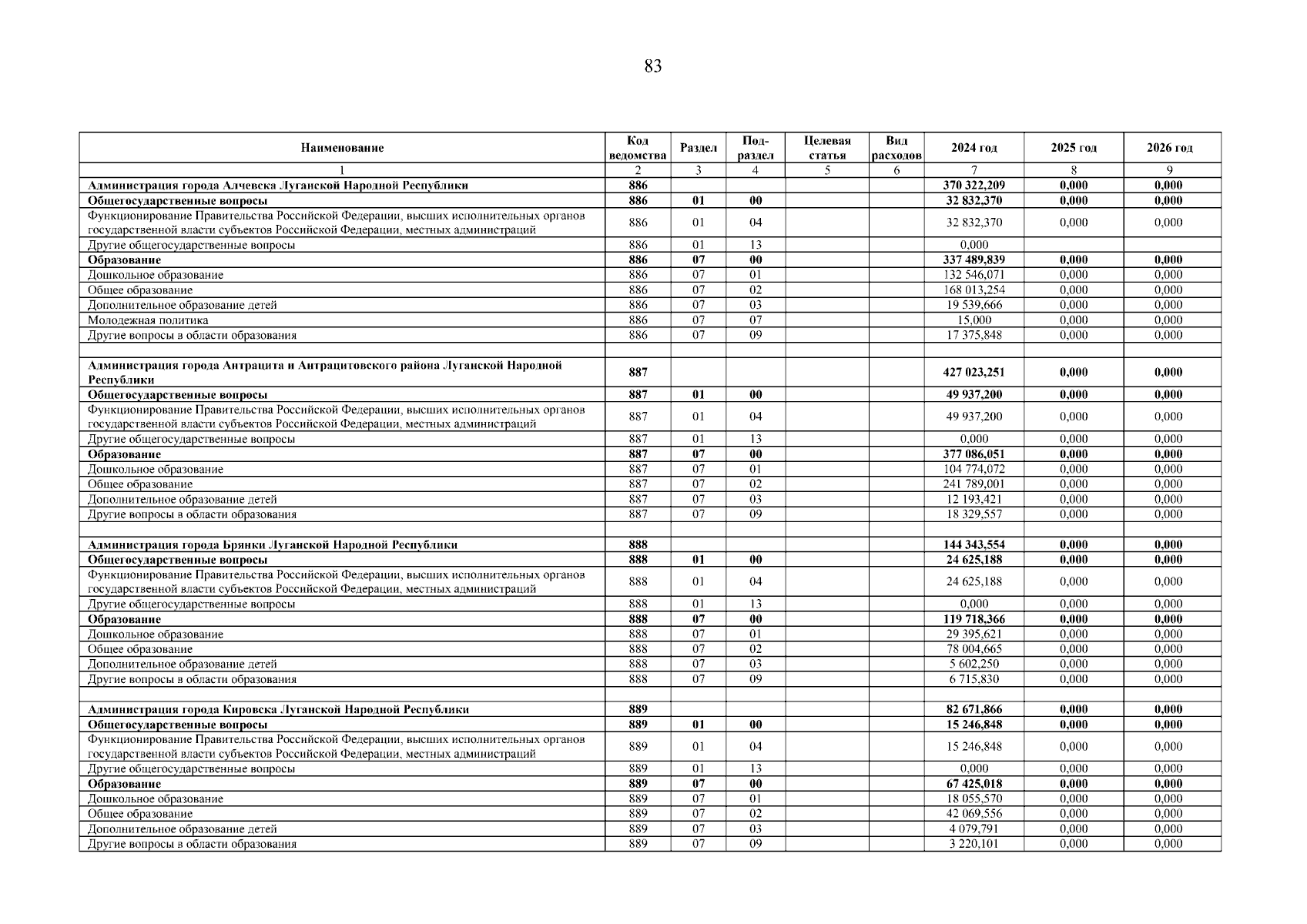 83

| Наименование | Код ведомства | Раздел | Под-раздел | Целевая статья | Вид расходов | 2024 год | 2025 год | 2026 год |
|---|---|---|---|---|---|---|---|---|
| 1 | 2 | 3 | 4 | 5 | 6 | 7 | 8 | 9 |
| Администрация города Алчевска Луганской Народной Республики | 886 | | | | | 370 322,209 | 0,000 | 0,000 |
| Общегосударственные вопросы | 886 | 01 | 00 | | | 32 832,370 | 0,000 | 0,000 |
| Функционирование Правительства Российской Федерации, высших исполнительных органов государственной власти субъектов Российской Федерации, местных администраций | 886 | 01 | 04 | | | 32 832,370 | 0,000 | 0,000 |
| Другие общегосударственные вопросы | 886 | 01 | 13 | | | 0,000 | | |
| Образование | 886 | 07 | 00 | | | 337 489,839 | 0,000 | 0,000 |
| Дошкольное образование | 886 | 07 | 01 | | | 132 546,071 | 0,000 | 0,000 |
| Общее образование | 886 | 07 | 02 | | | 168 013,254 | 0,000 | 0,000 |
| Дополнительное образование детей | 886 | 07 | 03 | | | 19 539,666 | 0,000 | 0,000 |
| Молодежная политика | 886 | 07 | 07 | | | 15,000 | 0,000 | 0,000 |
| Другие вопросы в области образования | 886 | 07 | 09 | | | 17 375,848 | 0,000 | 0,000 |
| | | | | | | | | |
| Администрация города Антрацита и Антрацитовского района Луганской Народной Республики | 887 | | | | | 427 023,251 | 0,000 | 0,000 |
| Общегосударственные вопросы | 887 | 01 | 00 | | | 49 937,200 | 0,000 | 0,000 |
| Функционирование Правительства Российской Федерации, высших исполнительных органов государственной власти субъектов Российской Федерации, местных администраций | 887 | 01 | 04 | | | 49 937,200 | 0,000 | 0,000 |
| Другие общегосударственные вопросы | 887 | 01 | 13 | | | 0,000 | 0,000 | 0,000 |
| Образование | 887 | 07 | 00 | | | 377 086,051 | 0,000 | 0,000 |
| Дошкольное образование | 887 | 07 | 01 | | | 104 774,072 | 0,000 | 0,000 |
| Общее образование | 887 | 07 | 02 | | | 241 789,001 | 0,000 | 0,000 |
| Дополнительное образование детей | 887 | 07 | 03 | | | 12 193,421 | 0,000 | 0,000 |
| Другие вопросы в области образования | 887 | 07 | 09 | | | 18 329,557 | 0,000 | 0,000 |
| | | | | | | | | |
| Администрация города Брянки Луганской Народной Республики | 888 | | | | | 144 343,554 | 0,000 | 0,000 |
| Общегосударственные вопросы | 888 | 01 | 00 | | | 24 625,188 | 0,000 | 0,000 |
| Функционирование Правительства Российской Федерации, высших исполнительных органов государственной власти субъектов Российской Федерации, местных администраций | 888 | 01 | 04 | | | 24 625,188 | 0,000 | 0,000 |
| Другие общегосударственные вопросы | 888 | 01 | 13 | | | 0,000 | 0,000 | 0,000 |
| Образование | 888 | 07 | 00 | | | 119 718,366 | 0,000 | 0,000 |
| Дошкольное образование | 888 | 07 | 01 | | | 29 395,621 | 0,000 | 0,000 |
| Общее образование | 888 | 07 | 02 | | | 78 004,665 | 0,000 | 0,000 |
| Дополнительное образование детей | 888 | 07 | 03 | | | 5 602,250 | 0,000 | 0,000 |
| Другие вопросы в области образования | 888 | 07 | 09 | | | 6 715,830 | 0,000 | 0,000 |
| | | | | | | | | |
| Администрация города Кировска Луганской Народной Республики | 889 | | | | | 82 671,866 | 0,000 | 0,000 |
| Общегосударственные вопросы | 889 | 01 | 00 | | | 15 246,848 | 0,000 | 0,000 |
| Функционирование Правительства Российской Федерации, высших исполнительных органов государственной власти субъектов Российской Федерации, местных администраций | 889 | 01 | 04 | | | 15 246,848 | 0,000 | 0,000 |
| Другие общегосударственные вопросы | 889 | 01 | 13 | | | 0,000 | 0,000 | 0,000 |
| Образование | 889 | 07 | 00 | | | 67 425,018 | 0,000 | 0,000 |
| Дошкольное образование | 889 | 07 | 01 | | | 18 055,570 | 0,000 | 0,000 |
| Общее образование | 889 | 07 | 02 | | | 42 069,556 | 0,000 | 0,000 |
| Дополнительное образование детей | 889 | 07 | 03 | | | 4 079,791 | 0,000 | 0,000 |
| Другие вопросы в области образования | 889 | 07 | 09 | | | 3 220,101 | 0,000 | 0,000 |